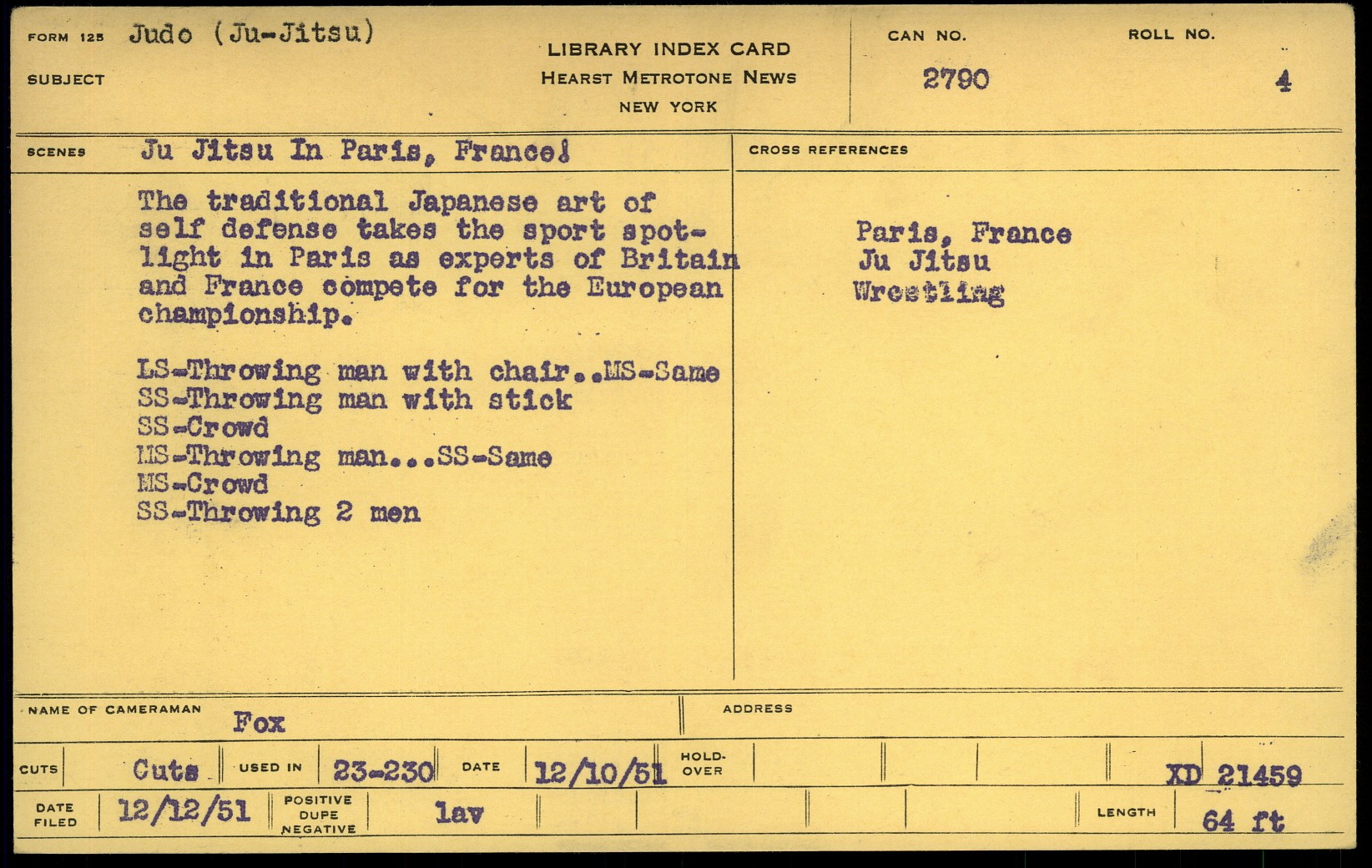 FORM 125 Judo (Ju-Jitsu)
SUBJECT

LIBRARY INDEX CARD
HEARST METROTONE NEWS
NEW YORK

CAN NO.
2790

ROLL NO.
4

SCENES Ju Jitsu In Paris, France!

The traditional Japanese art of self defense takes the sport spotlight in Paris as experts of Britain and France compete for the European championship.

LS-Throwing man with chair..MS-Same
SS-Throwing man with stick
SS-Crowd
MS-Throwing man...SS-Same
MS-Crowd
SS-Throwing 2 men

CROSS REFERENCES

Paris, France
Ju Jitsu
Wrestling

NAME OF CAMERAMAN Fox

ADDRESS

CUTS Cuts USED IN 23-230 DATE 12/10/51 HOLD-OVER XD 21459

DATE FILED 12/12/51 POSITIVE DUPE NEGATIVE lav LENGTH 64 ft